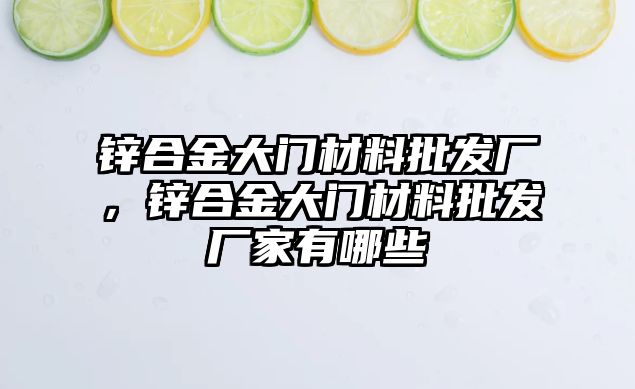 锌合金大门材料批发厂，锌合金大门材料批发厂家有哪些